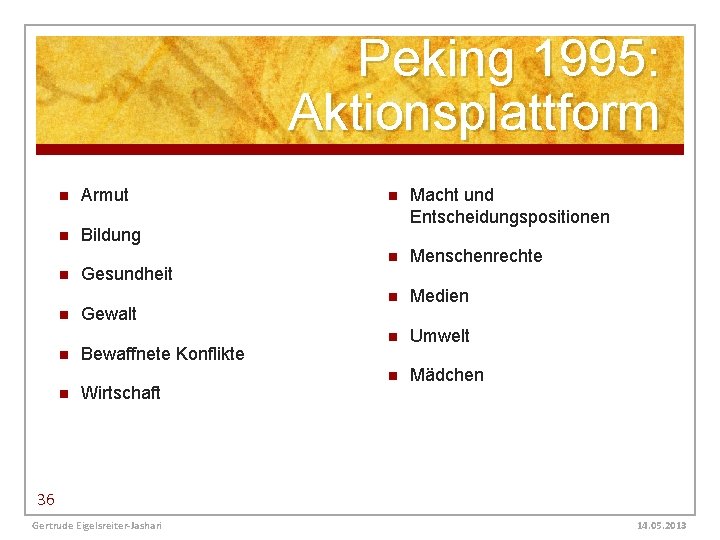 Peking 1995: Aktionsplattform

• Armut
• Bildung
• Gesundheit
• Gewalt
• Bewaffnete Konflikte
• Wirtschaft

• Macht und Entscheidungspositionen
• Menschenrechte
• Medien
• Umwelt
• Mädchen

36

Gertrude Eigelsreiter-Jashari

14.05.2013